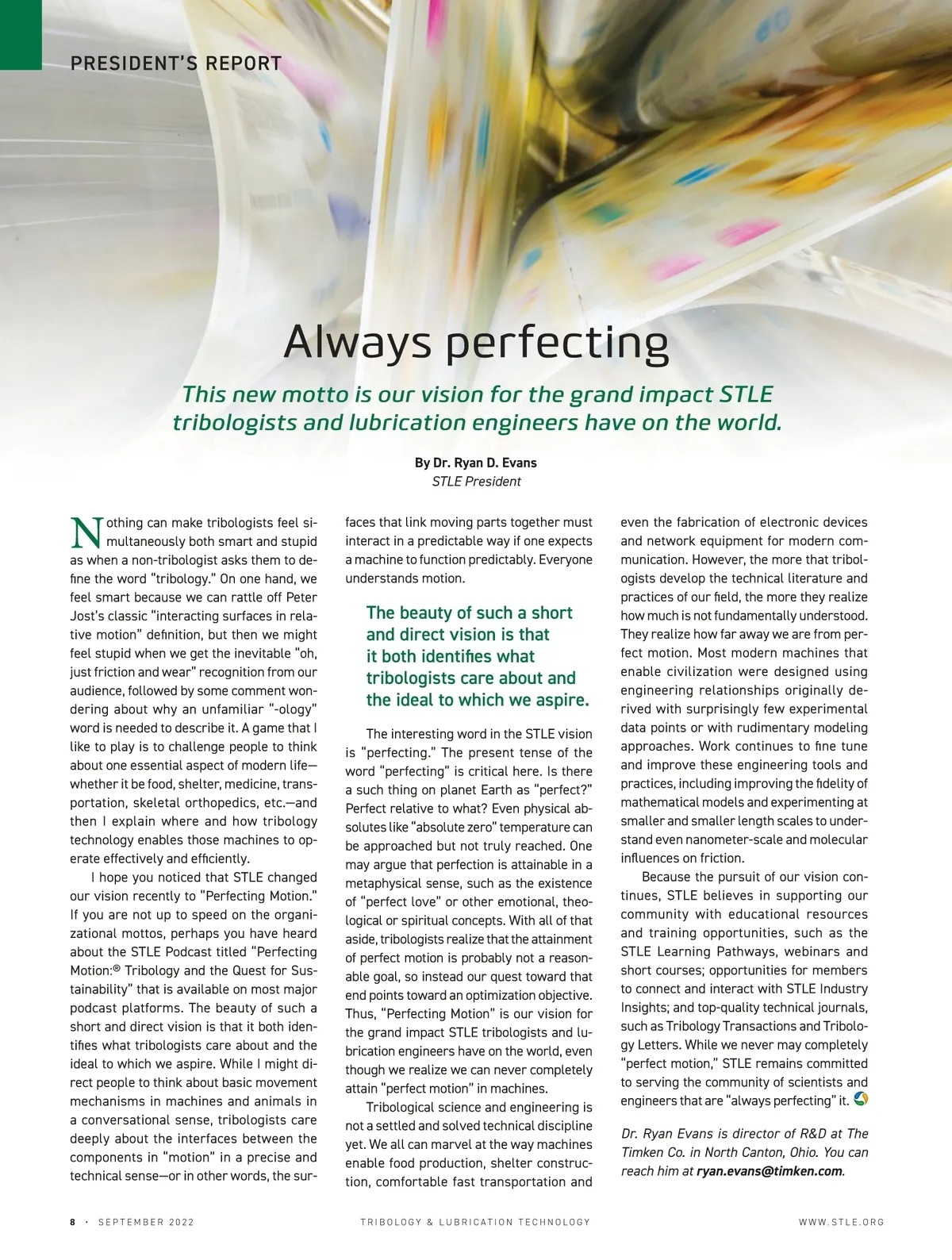 PRESIDENT'S REPORT

Always perfecting

This new motto is our vision for the grand impact STLE tribologists and lubrication engineers have on the world.

By Dr. Ryan D. Evans
STLE President

Nothing can make tribologists feel simultaneously both smart and stupid as when a non-tribologist asks them to define the word "tribology." On one hand, we feel smart because we can rattle off Peter Jost's classic "interacting surfaces in relative motion" definition, but then we might feel stupid when we get the inevitable "oh, just friction and wear" recognition from our audience, followed by some comment wondering about why an unfamiliar "-ology" word is needed to describe it. A game that I like to play is to challenge people to think about one essential aspect of modern life—whether it be food, shelter, medicine, transportation, skeletal orthopedics, etc.—and then I explain where and how tribology technology enables those machines to operate effectively and efficiently.

I hope you noticed that STLE changed our vision recently to "Perfecting Motion." If you are not up to speed on the organizational mottos, perhaps you have heard about the STLE Podcast titled "Perfecting Motion:® Tribology and the Quest for Sustainability" that is available on most major podcast platforms. The beauty of such a short and direct vision is that it both identifies what tribologists care about and the ideal to which we aspire. While I might direct people to think about basic movement mechanisms in machines and animals in a conversational sense, tribologists care deeply about the interfaces between the components in "motion" in a precise and technical sense—or in other words, the surfaces that link moving parts together must interact in a predictable way if one expects a machine to function predictably. Everyone understands motion.

The beauty of such a short and direct vision is that it both identifies what tribologists care about and the ideal to which we aspire.

The interesting word in the STLE vision is "perfecting." The present tense of the word "perfecting" is critical here. Is there a such thing on planet Earth as "perfect?" Perfect relative to what? Even physical absolutes like "absolute zero" temperature can be approached but not truly reached. One may argue that perfection is attainable in a metaphysical sense, such as the existence of "perfect love" or other emotional, theological or spiritual concepts. With all of that aside, tribologists realize that the attainment of perfect motion is probably not a reasonable goal, so instead our quest toward that end points toward an optimization objective. Thus, "Perfecting Motion" is our vision for the grand impact STLE tribologists and lubrication engineers have on the world, even though we realize we can never completely attain "perfect motion" in machines.

Tribological science and engineering is not a settled and solved technical discipline yet. We all can marvel at the way machines enable food production, shelter construction, comfortable fast transportation and even the fabrication of electronic devices and network equipment for modern communication. However, the more that tribologists develop the technical literature and practices of our field, the more they realize how much is not fundamentally understood. They realize how far away we are from perfect motion. Most modern machines that enable civilization were designed using engineering relationships originally derived with surprisingly few experimental data points or with rudimentary modeling approaches. Work continues to fine tune and improve these engineering tools and practices, including improving the fidelity of mathematical models and experimenting at smaller and smaller length scales to understand even nanometer-scale and molecular influences on friction.

Because the pursuit of our vision continues, STLE believes in supporting our community with educational resources and training opportunities, such as the STLE Learning Pathways, webinars and short courses; opportunities for members to connect and interact with STLE Industry Insights; and top-quality technical journals, such as Tribology Transactions and Tribology Letters. While we never may completely "perfect motion," STLE remains committed to serving the community of scientists and engineers that are "always perfecting" it.

Dr. Ryan Evans is director of R&D at The Timken Co. in North Canton, Ohio. You can reach him at ryan.evans@timken.com.

8 · SEPTEMBER 2022    TRIBOLOGY & LUBRICATION TECHNOLOGY    WWW.STLE.ORG